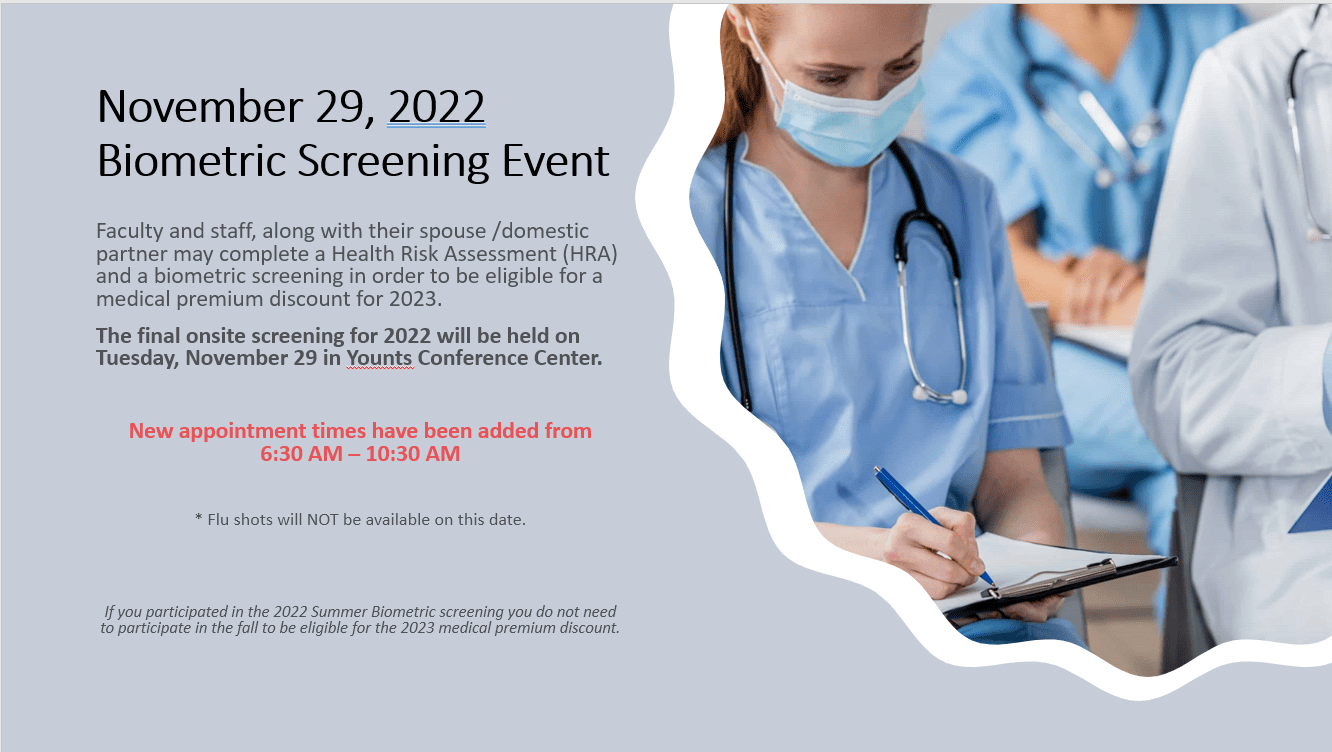 November 29, 2022
Biometric Screening Event

Faculty and staff, along with their spouse /domestic partner may complete a Health Risk Assessment (HRA) and a biometric screening in order to be eligible for a medical premium discount for 2023.

The final onsite screening for 2022 will be held on Tuesday, November 29 in Younts Conference Center.

New appointment times have been added from 6:30 AM – 10:30 AM

* Flu shots will NOT be available on this date.

If you participated in the 2022 Summer Biometric screening you do not need to participate in the fall to be eligible for the 2023 medical premium discount.